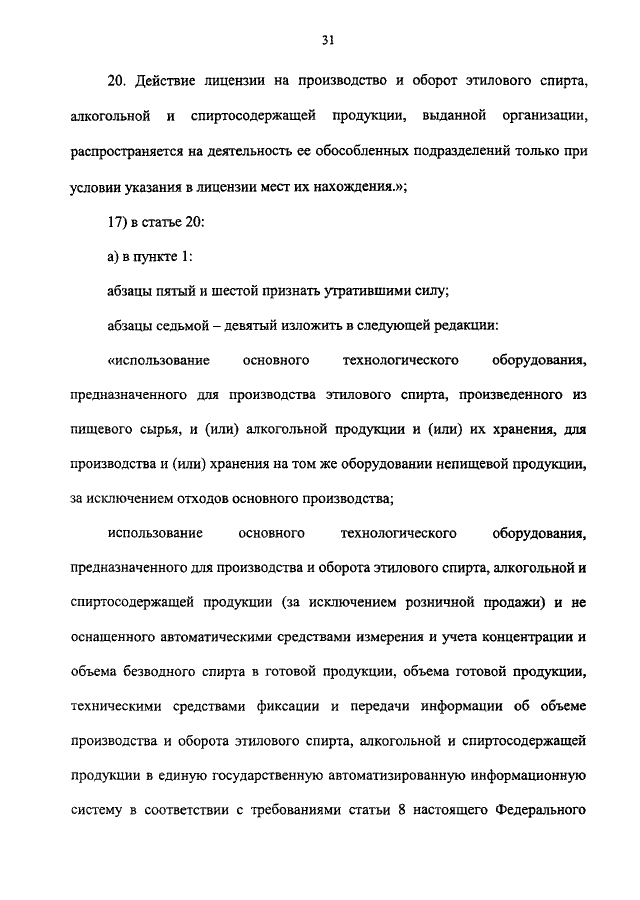 31

20. Действие лицензии на производство и оборот этилового спирта, алкогольной и спиртосодержащей продукции, выданной организации, распространяется на деятельность ее обособленных подразделений только при условии указания в лицензии мест их нахождения.»;

17) в статье 20:

а) в пункте 1:

абзацы пятый и шестой признать утратившими силу;

абзацы седьмой – девятый изложить в следующей редакции:

«использование основного технологического оборудования, предназначенного для производства этилового спирта, произведенного из пищевого сырья, и (или) алкогольной продукции и (или) их хранения, для производства и (или) хранения на том же оборудовании непищевой продукции, за исключением отходов основного производства;

использование основного технологического оборудования, предназначенного для производства и оборота этилового спирта, алкогольной и спиртосодержащей продукции (за исключением розничной продажи) и не оснащенного автоматическими средствами измерения и учета концентрации и объема безводного спирта в готовой продукции, объема готовой продукции, техническими средствами фиксации и передачи информации об объеме производства и оборота этилового спирта, алкогольной и спиртосодержащей продукции в единую государственную автоматизированную информационную систему в соответствии с требованиями статьи 8 настоящего Федерального